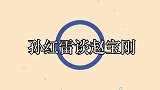 孙红雷谈赵宝刚